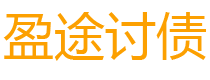 盈途讨债